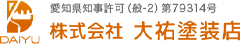 DAIYU

愛知県知事許可（般-2）第79314号

株式会社 大祐塗装店